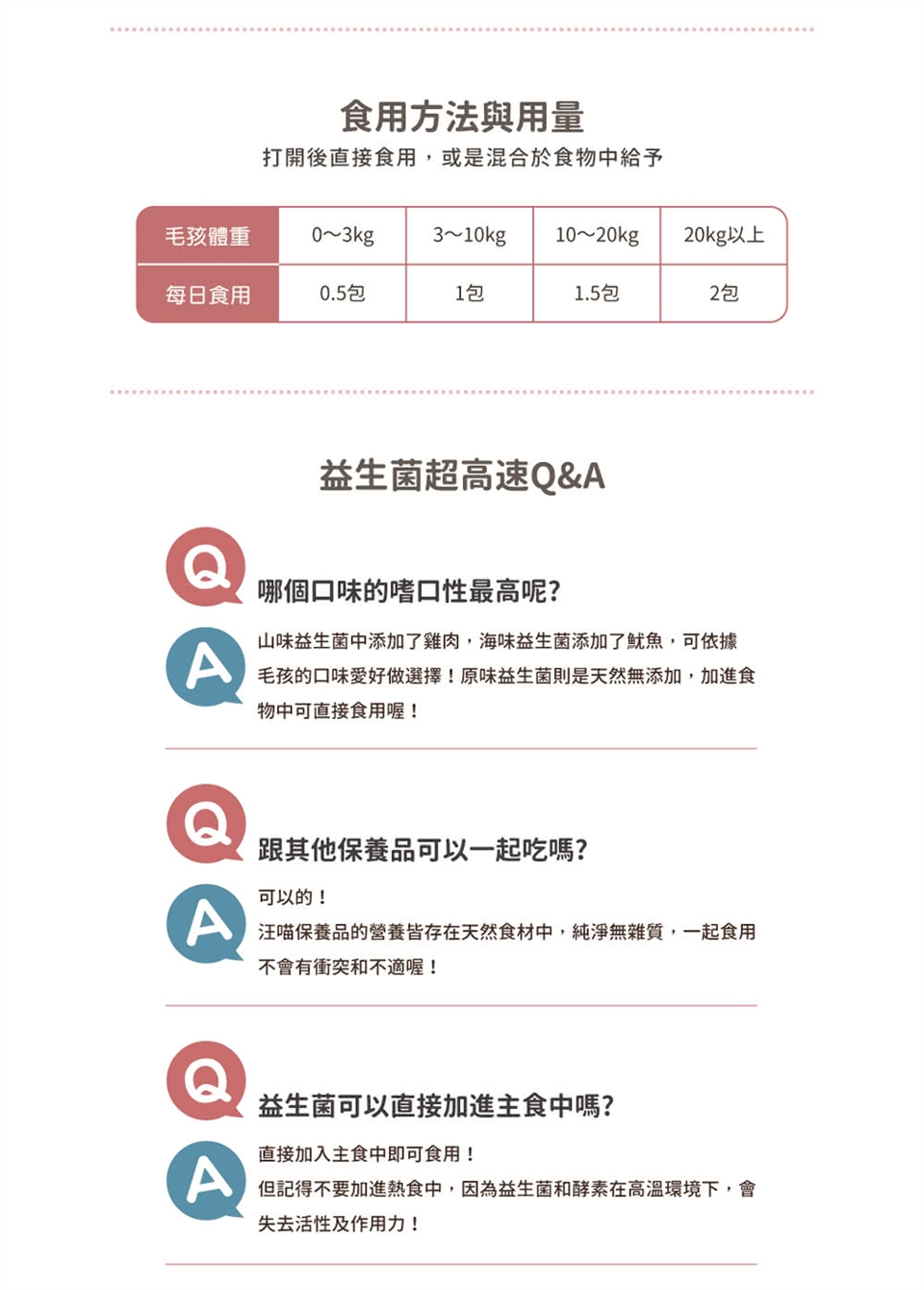 食用方法與用量

打開後直接食用，或是混合於食物中給予

| 毛孩體重 | 0～3kg | 3～10kg | 10～20kg | 20kg以上 |
|---|---|---|---|---|
| 每日食用 | 0.5包 | 1包 | 1.5包 | 2包 |

益生菌超高速Q&A

Q 哪個口味的嗜口性最高呢?

A 山味益生菌中添加了雞肉，海味益生菌添加了魷魚，可依據毛孩的口味愛好做選擇！原味益生菌則是天然無添加，加進食物中可直接食用喔！

Q 跟其他保養品可以一起吃嗎?

A 可以的！
汪喵保養品的營養皆存在天然食材中，純淨無雜質，一起食用不會有衝突和不適喔！

Q 益生菌可以直接加進主食中嗎?

A 直接加入主食中即可食用！
但記得不要加進熱食中，因為益生菌和酵素在高溫環境下，會失去活性及作用力！